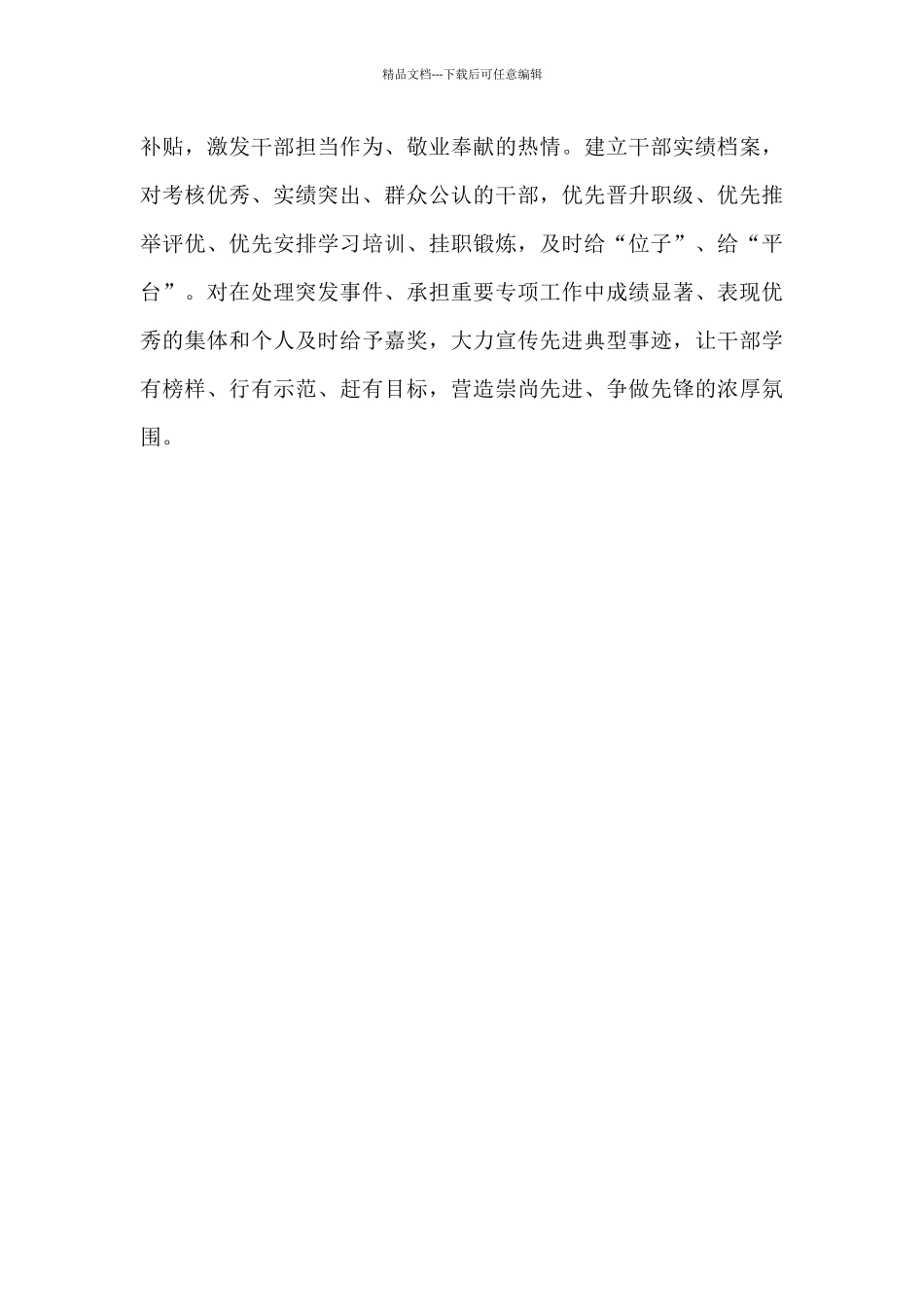 精品文档---下载后可任意编辑

补贴，激发干部担当作为、敬业奉献的热情。建立干部实绩档案，对考核优秀、实绩突出、群众公认的干部，优先晋升职级、优先推举评优、优先安排学习培训、挂职锻炼，及时给“位子”、给“平台”。对在处理突发事件、承担重要专项工作中成绩显著、表现优秀的集体和个人及时给予嘉奖，大力宣传先进典型事迹，让干部学有榜样、行有示范、赶有目标，营造崇尚先进、争做先锋的浓厚氛围。